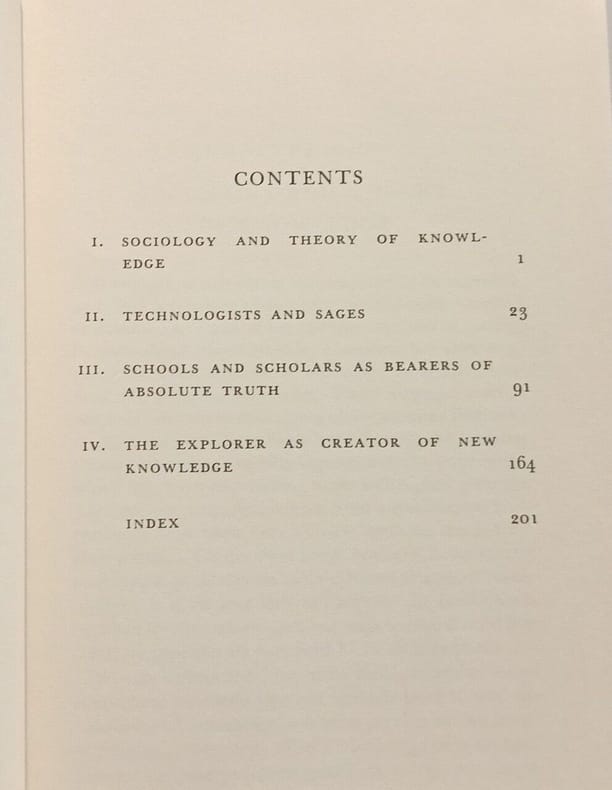 CONTENTS

I. SOCIOLOGY AND THEORY OF KNOWLEDGE 1

II. TECHNOLOGISTS AND SAGES 23

III. SCHOOLS AND SCHOLARS AS BEARERS OF ABSOLUTE TRUTH 91

IV. THE EXPLORER AS CREATOR OF NEW KNOWLEDGE 164

INDEX 201